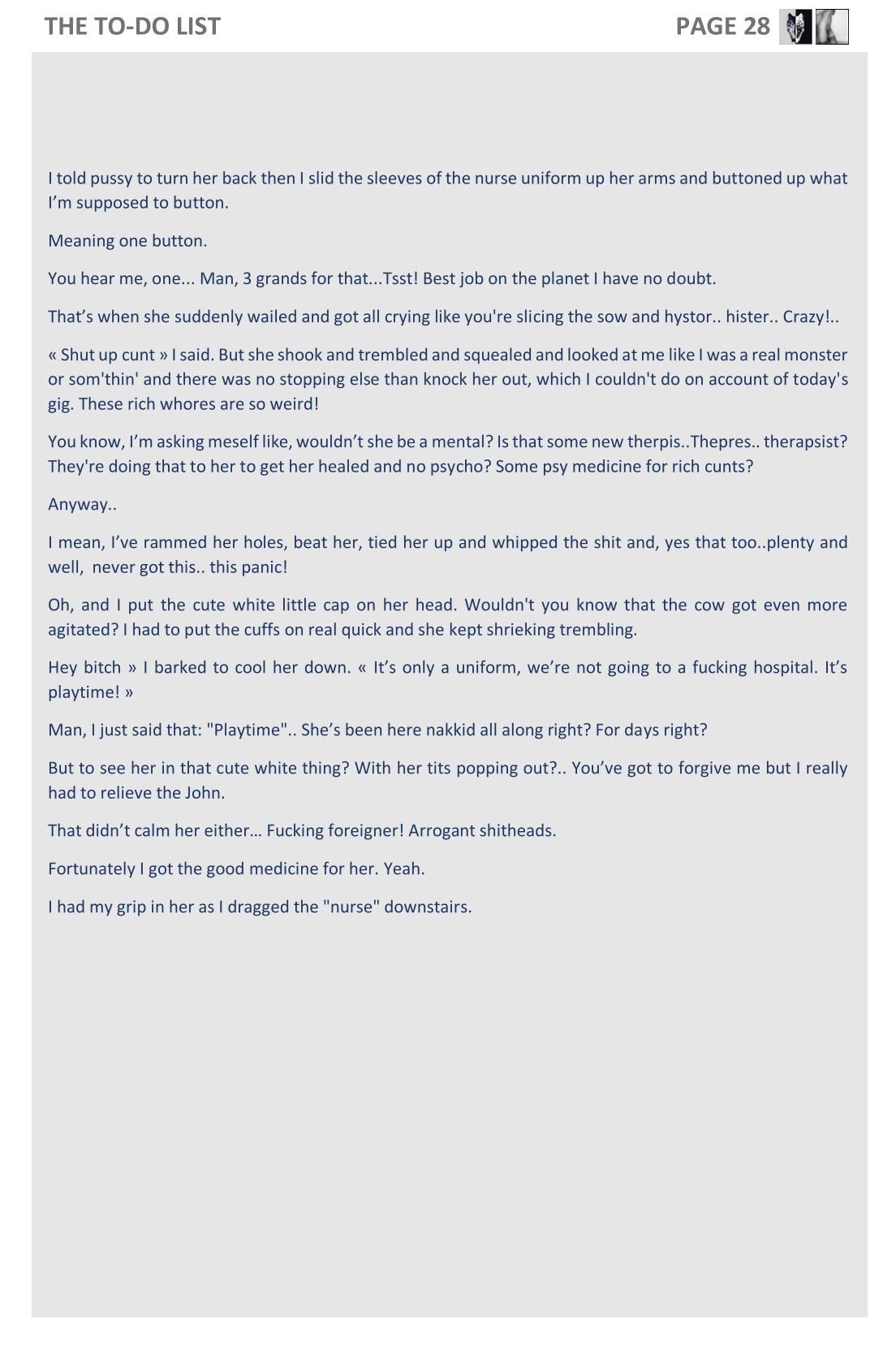 THE TO-DO LIST PAGE 28

I told pussy to turn her back then I slid the sleeves of the nurse uniform up her arms and buttoned up what I'm supposed to button.

Meaning one button.

You hear me, one... Man, 3 grands for that...Tsst! Best job on the planet I have no doubt.

That's when she suddenly wailed and got all crying like you're slicing the sow and hystor.. hister.. Crazy!..

« Shut up cunt » I said. But she shook and trembled and squealed and looked at me like I was a real monster or som'thin' and there was no stopping else than knock her out, which I couldn't do on account of today's gig. These rich whores are so weird!

You know, I'm asking meself like, wouldn't she be a mental? Is that some new therpis..Thepres.. therapsist? They're doing that to her to get her healed and no psycho? Some psy medicine for rich cunts?

Anyway..

I mean, I've rammed her holes, beat her, tied her up and whipped the shit and, yes that too..plenty and well, never got this.. this panic!

Oh, and I put the cute white little cap on her head. Wouldn't you know that the cow got even more agitated? I had to put the cuffs on real quick and she kept shrieking trembling.

Hey bitch » I barked to cool her down. « It's only a uniform, we're not going to a fucking hospital. It's playtime! »

Man, I just said that: "Playtime".. She's been here nakkid all along right? For days right?

But to see her in that cute white thing? With her tits popping out?.. You've got to forgive me but I really had to relieve the John.

That didn't calm her either… Fucking foreigner! Arrogant shitheads.

Fortunately I got the good medicine for her. Yeah.

I had my grip in her as I dragged the "nurse" downstairs.